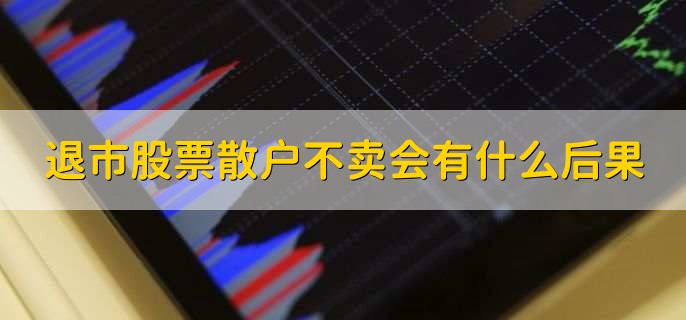 退市股票散户不卖会有什么后果